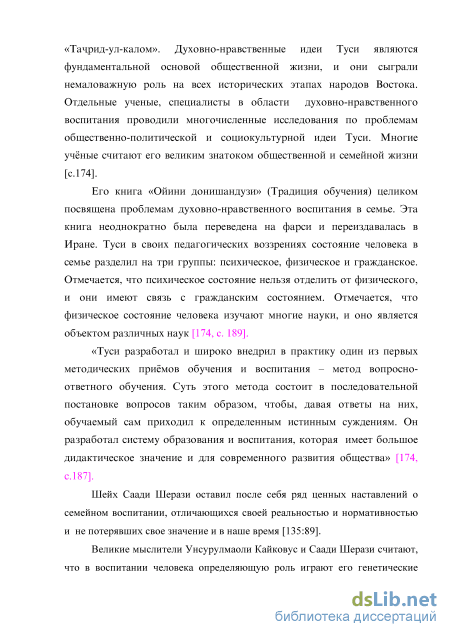 «Тачрид-ул-калом». Духовно-нравственные идеи Туси являются фундаментальной основой общественной жизни, и они сыграли немаловажную роль на всех исторических этапах народов Востока. Отдельные ученые, специалисты в области духовно-нравственного воспитания проводили многочисленные исследования по проблемам общественно-политической и социокультурной идеи Туси. Многие учёные считают его великим знатоком общественной и семейной жизни [с.174].

Его книга «Ойини донишандузи» (Традиция обучения) целиком посвящена проблемам духовно-нравственного воспитания в семье. Эта книга неоднократно была переведена на фарси и переиздавалась в Иране. Туси в своих педагогических воззрениях состояние человека в семье разделил на три группы: психическое, физическое и гражданское. Отмечается, что психическое состояние нельзя отделить от физического, и они имеют связь с гражданским состоянием. Отмечается, что физическое состояние человека изучают многие науки, и оно является объектом различных наук [174, с. 189].

«Туси разработал и широко внедрил в практику один из первых методических приёмов обучения и воспитания – метод вопросно-ответного обучения. Суть этого метода состоит в последовательной постановке вопросов таким образом, чтобы, давая ответы на них, обучаемый сам приходил к определенным истинным суждениям. Он разработал систему образования и воспитания, которая имеет большое дидактическое значение и для современного развития общества» [174, с.187].

Шейх Саади Шерази оставил после себя ряд ценных наставлений о семейном воспитании, отличающихся своей реальностью и нормативностью и не потерявших свое значение и в наше время [135:89].

Великие мыслители Унсурулмаоли Кайковус и Саади Шерази считают, что в воспитании человека определяющую роль играют его генетические

dsLib.net
библиотека диссертаций